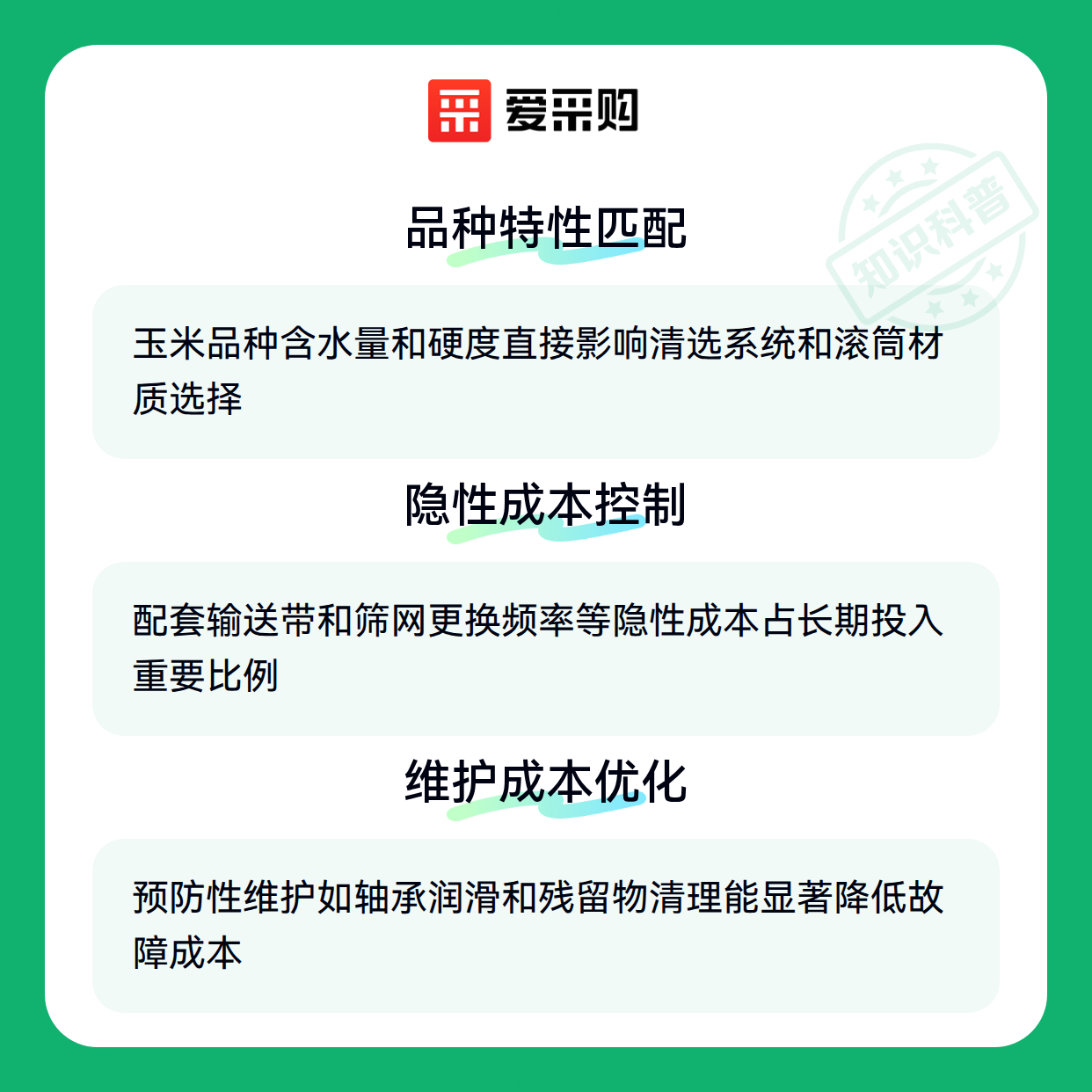 爱采购

品种特性匹配

玉米品种含水量和硬度直接影响清选系统和滚筒材质选择

隐性成本控制

配套输送带和筛网更换频率等隐性成本占长期投入重要比例

维护成本优化

预防性维护如轴承润滑和残留物清理能显著降低故障成本

知识科普